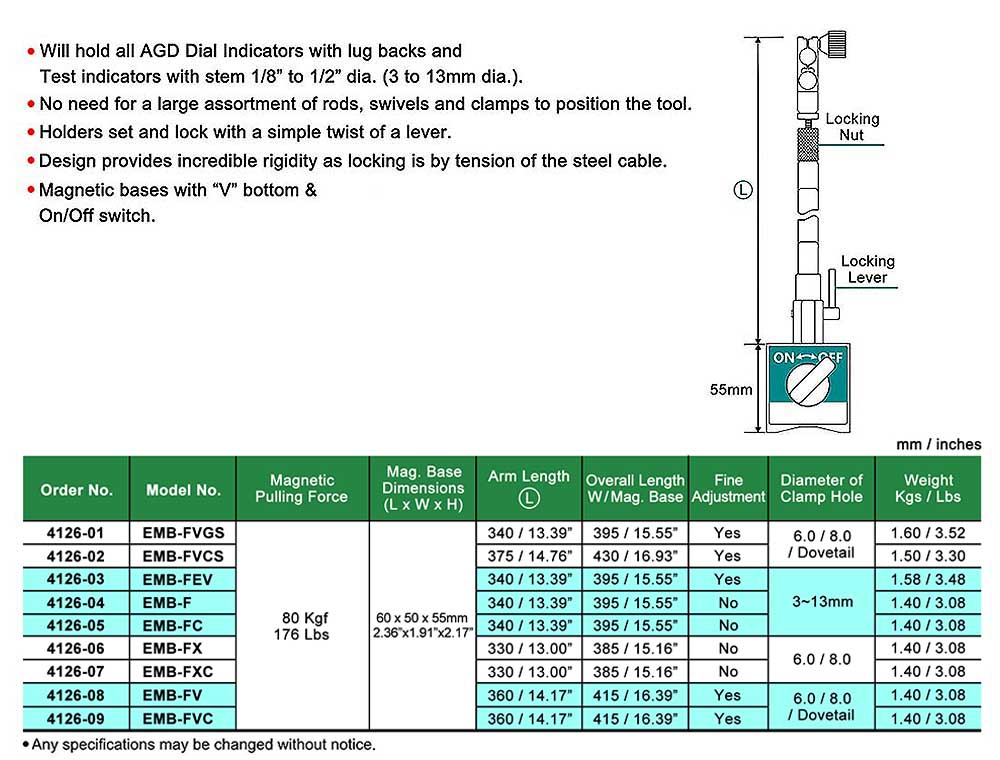 • Will hold all AGD Dial Indicators with lug backs and Test indicators with stem 1/8" to 1/2" dia. (3 to 13mm dia.).
• No need for a large assortment of rods, swivels and clamps to position the tool.
• Holders set and lock with a simple twist of a lever.
• Design provides incredible rigidity as locking is by tension of the steel cable.
• Magnetic bases with "V" bottom & On/Off switch.

Locking Nut

L

Locking Lever

ON OFF

55mm

mm / inches

| Order No. | Model No. | Magnetic Pulling Force | Mag. Base Dimensions (L x W x H) | Arm Length L | Overall Length W/Mag. Base | Fine Adjustment | Diameter of Clamp Hole | Weight Kgs / Lbs |
|---|---|---|---|---|---|---|---|---|
| 4126-01 | EMB-FVGS | 80 Kgf 176 Lbs | 60 x 50 x 55mm 2.36"x1.91"x2.17" | 340 / 13.39" | 395 / 15.55" | Yes | 6.0 / 8.0 / Dovetail | 1.60 / 3.52 |
| 4126-02 | EMB-FVCS | | | 375 / 14.76" | 430 / 16.93" | Yes | | 1.50 / 3.30 |
| 4126-03 | EMB-FEV | | | 340 / 13.39" | 395 / 15.55" | Yes | 3~13mm | 1.58 / 3.48 |
| 4126-04 | EMB-F | | | 340 / 13.39" | 395 / 15.55" | No | | 1.40 / 3.08 |
| 4126-05 | EMB-FC | | | 340 / 13.39" | 395 / 15.55" | No | | 1.40 / 3.08 |
| 4126-06 | EMB-FX | | | 330 / 13.00" | 385 / 15.16" | No | 6.0 / 8.0 | 1.40 / 3.08 |
| 4126-07 | EMB-FXC | | | 330 / 13.00" | 385 / 15.16" | No | | 1.40 / 3.08 |
| 4126-08 | EMB-FV | | | 360 / 14.17" | 415 / 16.39" | Yes | 6.0 / 8.0 / Dovetail | 1.40 / 3.08 |
| 4126-09 | EMB-FVC | | | 360 / 14.17" | 415 / 16.39" | Yes | | 1.40 / 3.08 |

• Any specifications may be changed without notice.